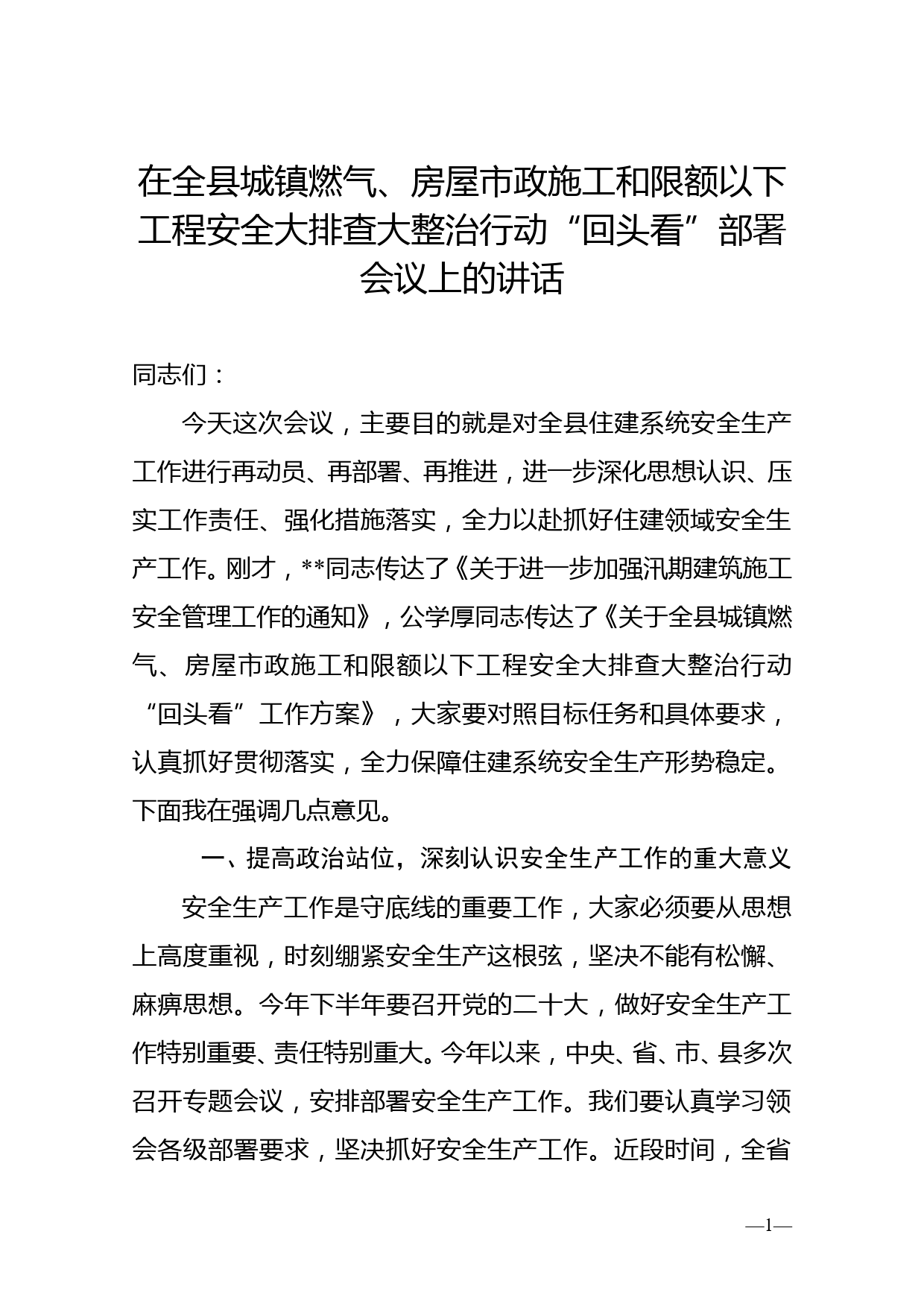 在全县城镇燃气、房屋市政施工和限额以下工程安全大排查大整治行动“回头看”部署会议上的讲话

同志们：

今天这次会议，主要目的就是对全县住建系统安全生产工作进行再动员、再部署、再推进，进一步深化思想认识、压实工作责任、强化措施落实，全力以赴抓好住建领域安全生产工作。刚才，**同志传达了《关于进一步加强汛期建筑施工安全管理工作的通知》，公学厚同志传达了《关于全县城镇燃气、房屋市政施工和限额以下工程安全大排查大整治行动“回头看”工作方案》，大家要对照目标任务和具体要求，认真抓好贯彻落实，全力保障住建系统安全生产形势稳定。下面我在强调几点意见。

一、提高政治站位，深刻认识安全生产工作的重大意义

安全生产工作是守底线的重要工作，大家必须要从思想上高度重视，时刻绷紧安全生产这根弦，坚决不能有松懈、麻痹思想。今年下半年要召开党的二十大，做好安全生产工作特别重要、责任特别重大。今年以来，中央、省、市、县多次召开专题会议，安排部署安全生产工作。我们要认真学习领会各级部署要求，坚决抓好安全生产工作。近段时间，全省

—1—